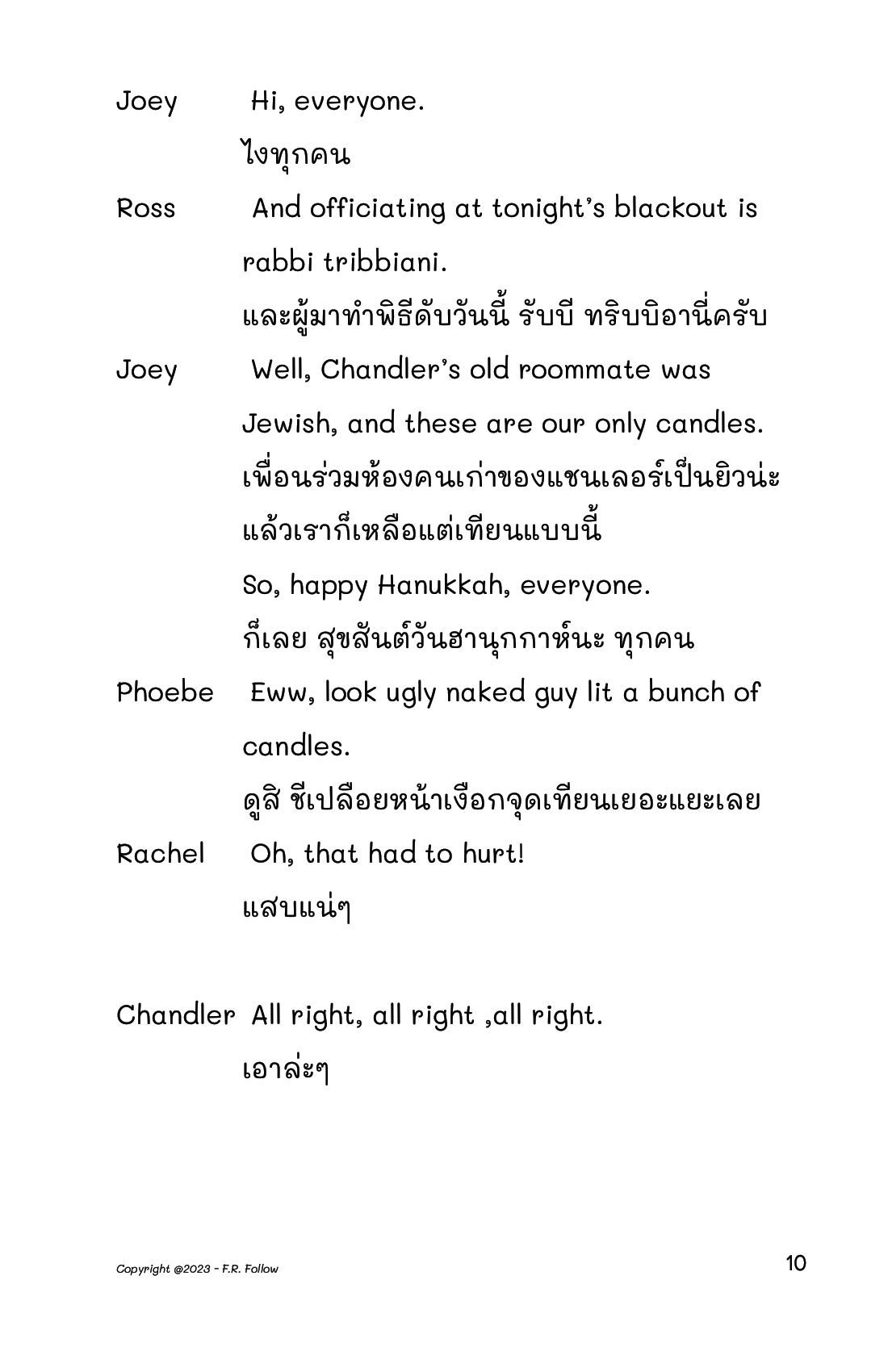 Joey Hi, everyone.

ไงทุกคน

Ross And officiating at tonight's blackout is rabbi tribbiani.

และผู้มาทำพิธีดับวันนี้ รับบี ทริบบิอานี่ครับ

Joey Well, Chandler's old roommate was Jewish, and these are our only candles.

เพื่อนร่วมห้องคนเก่าของแชนเลอร์เป็นยิวน่ะ แล้วเราก็เหลือแต่เทียนแบบนี้

So, happy Hanukkah, everyone.

ก็เลย สุขสันต์วันฮานุกกาห์นะ ทุกคน

Phoebe Eww, look ugly naked guy lit a bunch of candles.

ดูสิ ชีเปลือยหน้าเงือกจุดเทียนเยอะแยะเลย

Rachel Oh, that had to hurt!

แสบแน่ๆ

Chandler All right, all right ,all right.

เอาล่ะๆ

Copyright @2023 - F.R. Follow

10